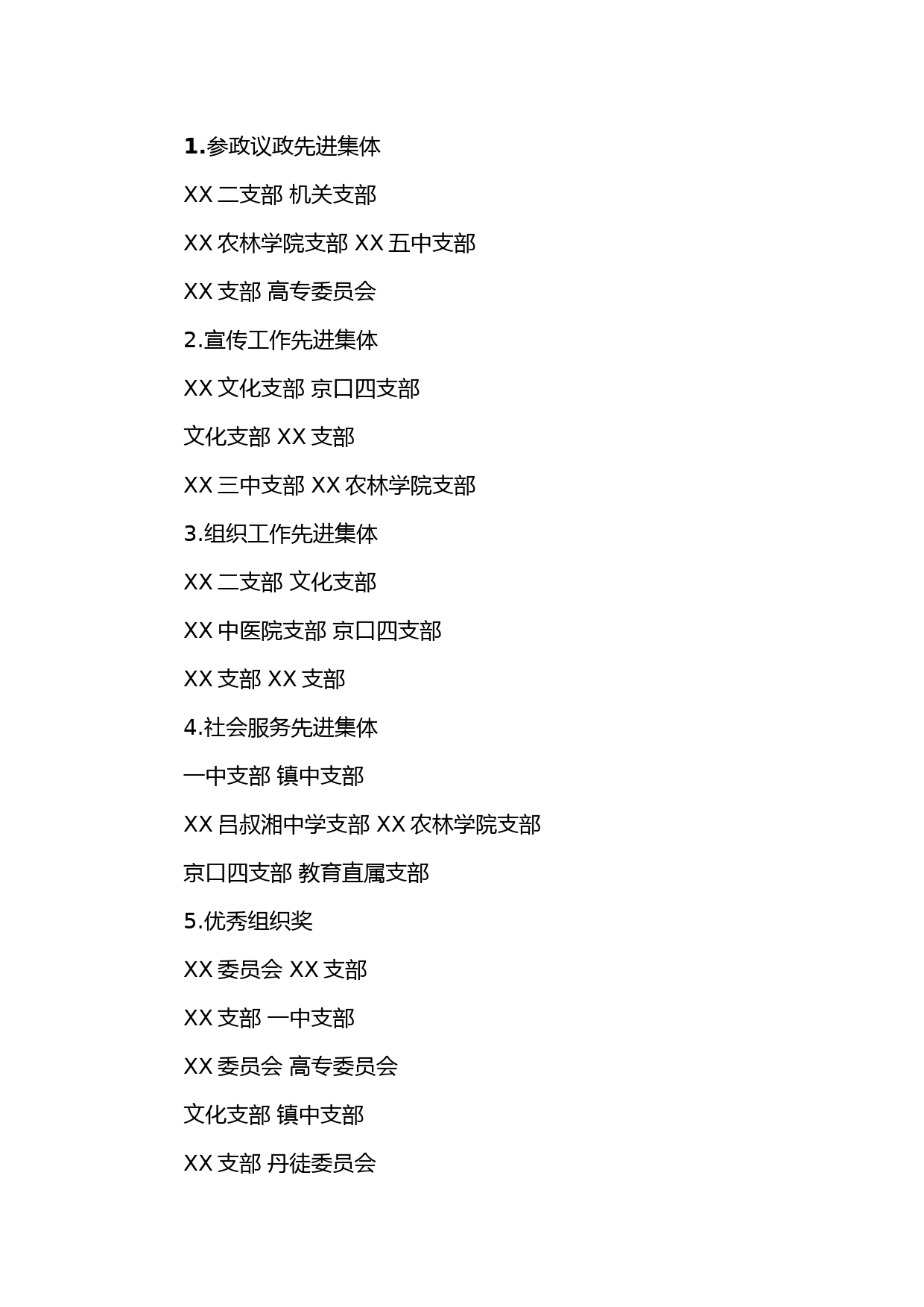 1.参政议政先进集体

XX 二支部 机关支部

XX 农林学院支部 XX 五中支部

XX 支部 高专委员会

2.宣传工作先进集体

XX 文化支部 京口四支部

文化支部 XX 支部

XX 三中支部 XX 农林学院支部

3.组织工作先进集体

XX 二支部 文化支部

XX 中医院支部 京口四支部

XX 支部 XX 支部

4.社会服务先进集体

一中支部 镇中支部

XX 吕叔湘中学支部 XX 农林学院支部

京口四支部 教育直属支部

5.优秀组织奖

XX 委员会 XX 支部

XX 支部 一中支部

XX 委员会 高专委员会

文化支部 镇中支部

XX 支部 丹徒委员会